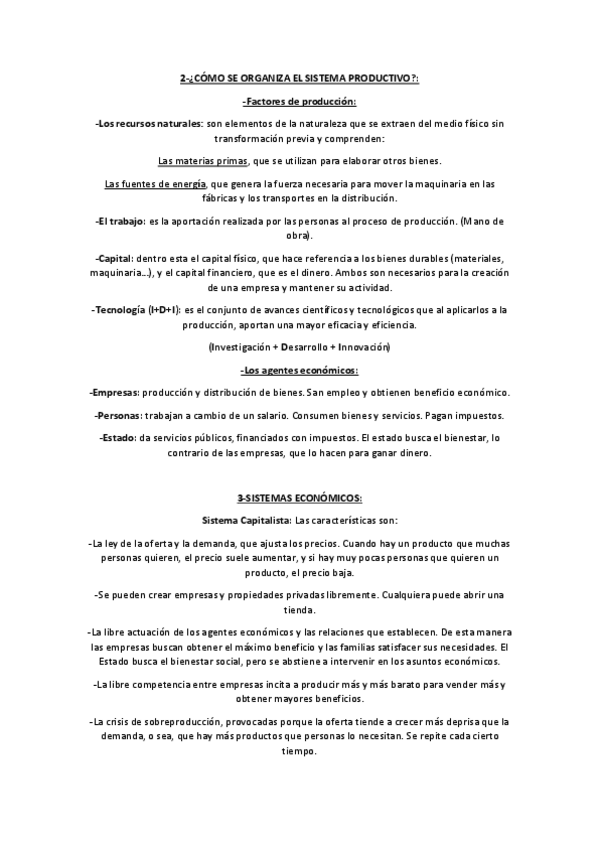 2-¿CÓMO SE ORGANIZA EL SISTEMA PRODUCTIVO?:

-Factores de producción:

-Los recursos naturales: son elementos de la naturaleza que se extraen del medio físico sin transformación previa y comprenden:

Las materias primas, que se utilizan para elaborar otros bienes.

Las fuentes de energía, que genera la fuerza necesaria para mover la maquinaria en las fábricas y los transportes en la distribución.

-El trabajo: es la aportación realizada por las personas al proceso de producción. (Mano de obra).

-Capital: dentro esta el capital físico, que hace referencia a los bienes durables (materiales, maquinaria...), y el capital financiero, que es el dinero. Ambos son necesarios para la creación de una empresa y mantener su actividad.

-Tecnología (I+D+I): es el conjunto de avances científicos y tecnológicos que al aplicarlos a la producción, aportan una mayor eficacia y eficiencia.

(Investigación + Desarrollo + Innovación)

-Los agentes económicos:

-Empresas: producción y distribución de bienes. San empleo y obtienen beneficio económico.

-Personas: trabajan a cambio de un salario. Consumen bienes y servicios. Pagan impuestos.

-Estado: da servicios públicos, financiados con impuestos. El estado busca el bienestar, lo contrario de las empresas, que lo hacen para ganar dinero.

3-SISTEMAS ECONÓMICOS:

Sistema Capitalista: Las características son:

-La ley de la oferta y la demanda, que ajusta los precios. Cuando hay un producto que muchas personas quieren, el precio suele aumentar, y si hay muy pocas personas que quieren un producto, el precio baja.

-Se pueden crear empresas y propiedades privadas libremente. Cualquiera puede abrir una tienda.

-La libre actuación de los agentes económicos y las relaciones que establecen. De esta manera las empresas buscan obtener el máximo beneficio y las familias satisfacer sus necesidades. El Estado busca el bienestar social, pero se abstiene a intervenir en los asuntos económicos.

-La libre competencia entre empresas incita a producir más y más barato para vender más y obtener mayores beneficios.

-La crisis de sobreproducción, provocadas porque la oferta tiende a crecer más deprisa que la demanda, o sea, que hay más productos que personas lo necesitan. Se repite cada cierto tiempo.